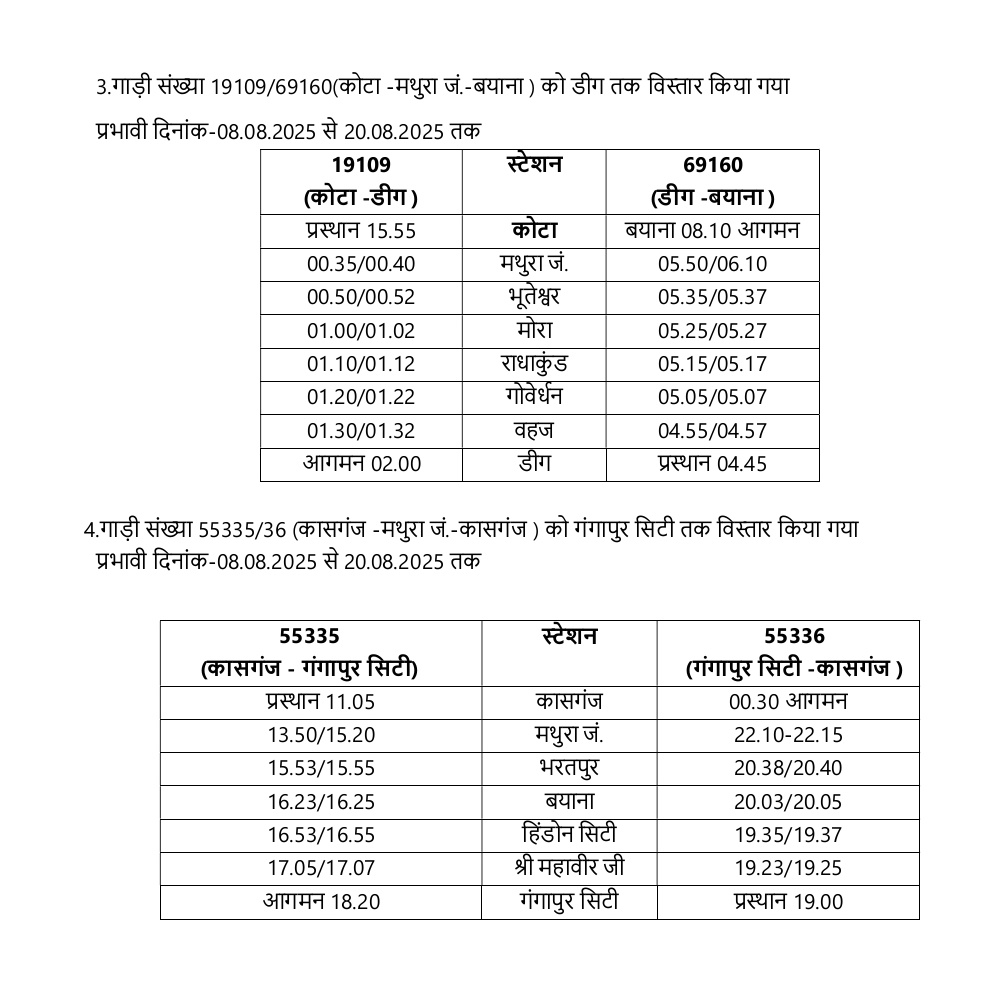 3.गाड़ी संख्या 19109/69160(कोटा -मथुरा जं.-बयाना ) को डीग तक विस्तार किया गया

प्रभावी दिनांक-08.08.2025 से 20.08.2025 तक

| 19109 (कोटा -डीग ) | स्टेशन | 69160 (डीग -बयाना ) |
|---|---|---|
| प्रस्थान 15.55 | कोटा | बयाना 08.10 आगमन |
| 00.35/00.40 | मथुरा जं. | 05.50/06.10 |
| 00.50/00.52 | भूतेश्वर | 05.35/05.37 |
| 01.00/01.02 | मोरा | 05.25/05.27 |
| 01.10/01.12 | राधाकुंड | 05.15/05.17 |
| 01.20/01.22 | गोवेर्धन | 05.05/05.07 |
| 01.30/01.32 | वहज | 04.55/04.57 |
| आगमन 02.00 | डीग | प्रस्थान 04.45 |

4.गाड़ी संख्या 55335/36 (कासगंज -मथुरा जं.-कासगंज ) को गंगापुर सिटी तक विस्तार किया गया

प्रभावी दिनांक-08.08.2025 से 20.08.2025 तक

| 55335 (कासगंज - गंगापुर सिटी) | स्टेशन | 55336 (गंगापुर सिटी -कासगंज ) |
|---|---|---|
| प्रस्थान 11.05 | कासगंज | 00.30 आगमन |
| 13.50/15.20 | मथुरा जं. | 22.10-22.15 |
| 15.53/15.55 | भरतपुर | 20.38/20.40 |
| 16.23/16.25 | बयाना | 20.03/20.05 |
| 16.53/16.55 | हिंडोन सिटी | 19.35/19.37 |
| 17.05/17.07 | श्री महावीर जी | 19.23/19.25 |
| आगमन 18.20 | गंगापुर सिटी | प्रस्थान 19.00 |